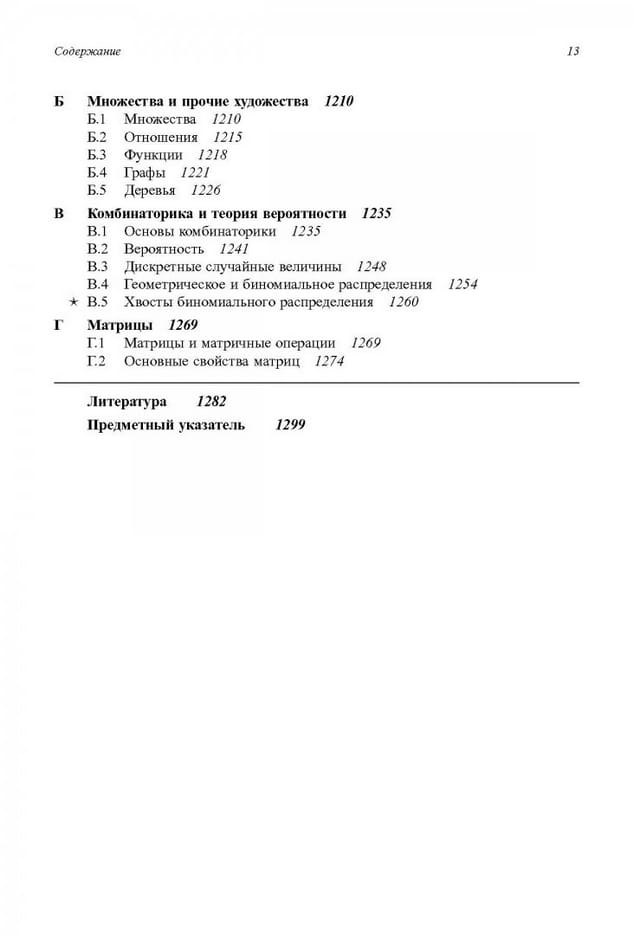 Содержание 13

Б Множества и прочие художества 1210
Б.1 Множества 1210
Б.2 Отношения 1215
Б.3 Функции 1218
Б.4 Графы 1221
Б.5 Деревья 1226

В Комбинаторика и теория вероятности 1235
В.1 Основы комбинаторики 1235
В.2 Вероятность 1241
В.3 Дискретные случайные величины 1248
В.4 Геометрическое и биномиальное распределения 1254
★ В.5 Хвосты биномиального распределения 1260

Г Матрицы 1269
Г.1 Матрицы и матричные операции 1269
Г.2 Основные свойства матриц 1274

Литература 1282

Предметный указатель 1299